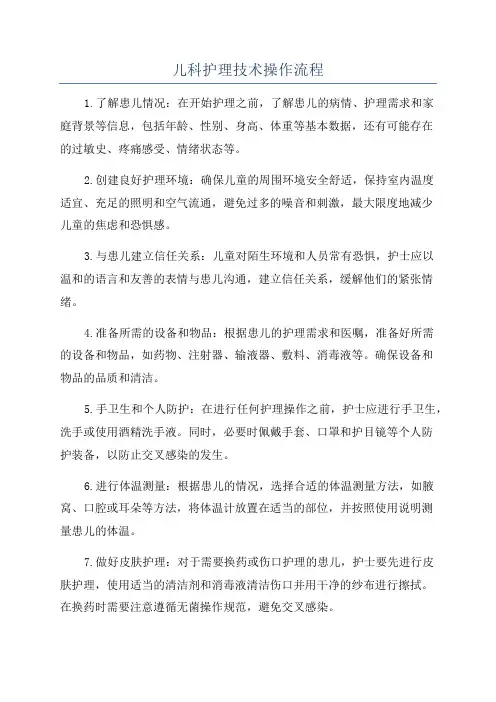 儿科护理技术操作流程

1.了解患儿情况：在开始护理之前，了解患儿的病情、护理需求和家庭背景等信息，包括年龄、性别、身高、体重等基本数据，还有可能存在的过敏史、疼痛感受、情绪状态等。

2.创建良好护理环境：确保儿童的周围环境安全舒适，保持室内温度适宜、充足的照明和空气流通，避免过多的噪音和刺激，最大限度地减少儿童的焦虑和恐惧感。

3.与患儿建立信任关系：儿童对陌生环境和人员常有恐惧，护士应以温和的语言和友善的表情与患儿沟通，建立信任关系，缓解他们的紧张情绪。

4.准备所需的设备和物品：根据患儿的护理需求和医嘱，准备好所需的设备和物品，如药物、注射器、输液器、敷料、消毒液等。确保设备和物品的品质和清洁。

5.手卫生和个人防护：在进行任何护理操作之前，护士应进行手卫生，洗手或使用酒精洗手液。同时，必要时佩戴手套、口罩和护目镜等个人防护装备，以防止交叉感染的发生。

6.进行体温测量：根据患儿的情况，选择合适的体温测量方法，如腋窝、口腔或耳朵等方法，将体温计放置在适当的部位，并按照使用说明测量患儿的体温。

7.做好皮肤护理：对于需要换药或伤口护理的患儿，护士要先进行皮肤护理，使用适当的清洁剂和消毒液清洁伤口并用干净的纱布进行擦拭。在换药时需要注意遵循无菌操作规范，避免交叉感染。